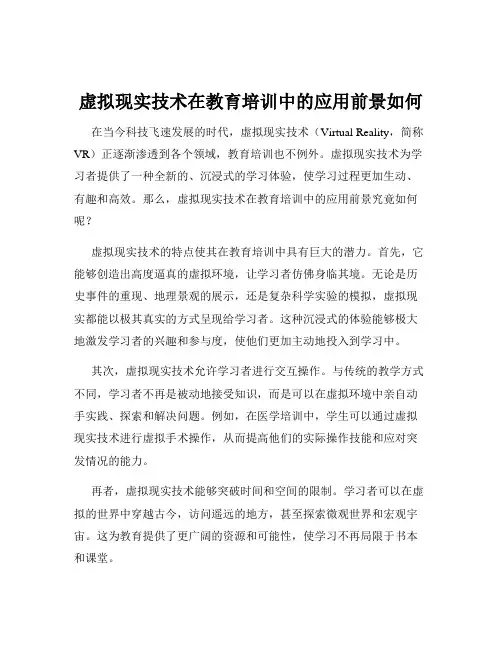 虚拟现实技术在教育培训中的应用前景如何

在当今科技飞速发展的时代，虚拟现实技术（Virtual Reality，简称VR）正逐渐渗透到各个领域，教育培训也不例外。虚拟现实技术为学习者提供了一种全新的、沉浸式的学习体验，使学习过程更加生动、有趣和高效。那么，虚拟现实技术在教育培训中的应用前景究竟如何呢？

虚拟现实技术的特点使其在教育培训中具有巨大的潜力。首先，它能够创造出高度逼真的虚拟环境，让学习者仿佛身临其境。无论是历史事件的重现、地理景观的展示，还是复杂科学实验的模拟，虚拟现实都能以极其真实的方式呈现给学习者。这种沉浸式的体验能够极大地激发学习者的兴趣和参与度，使他们更加主动地投入到学习中。

其次，虚拟现实技术允许学习者进行交互操作。与传统的教学方式不同，学习者不再是被动地接受知识，而是可以在虚拟环境中亲自动手实践、探索和解决问题。例如，在医学培训中，学生可以通过虚拟现实技术进行虚拟手术操作，从而提高他们的实际操作技能和应对突发情况的能力。

再者，虚拟现实技术能够突破时间和空间的限制。学习者可以在虚拟的世界中穿越古今，访问遥远的地方，甚至探索微观世界和宏观宇宙。这为教育提供了更广阔的资源和可能性，使学习不再局限于书本和课堂。